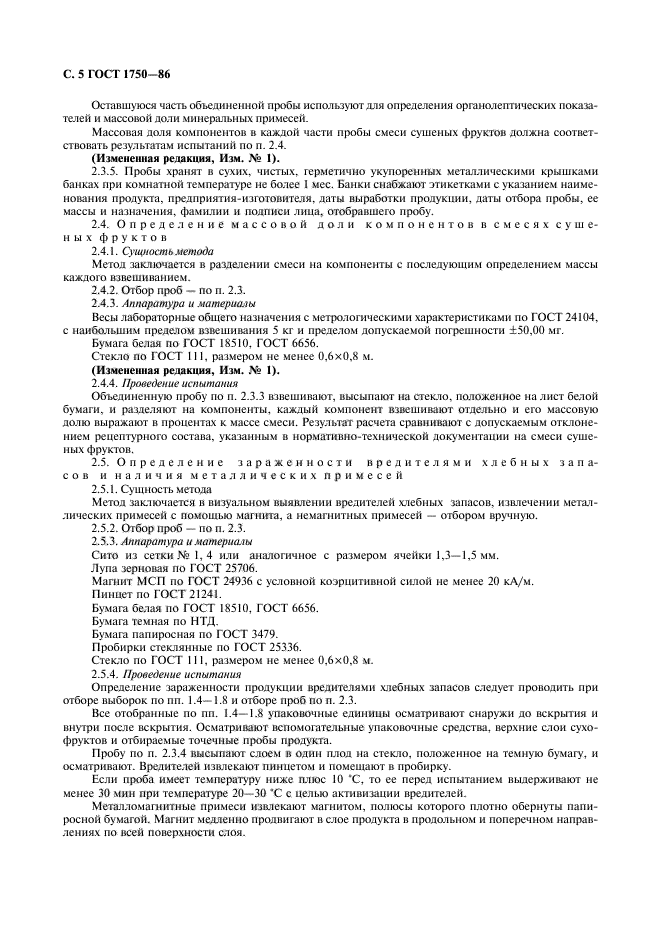 С. 5 ГОСТ 1750—86

Оставшуюся часть объединенной пробы используют для определения органолептических показателей и массовой доли минеральных примесей.

Массовая доля компонентов в каждой части пробы смеси сушеных фруктов должна соответствовать результатам испытаний по п. 2.4.

(Измененная редакция, Изм. № 1).

2.3.5. Пробы хранят в сухих, чистых, герметично укупоренных металлическими крышками банках при комнатной температуре не более 1 мес. Банки снабжают этикетками с указанием наименования продукта, предприятия-изготовителя, даты выработки продукции, даты отбора пробы, ее массы и назначения, фамилии и подписи лица, отобравшего пробу.

2.4. Определение массовой доли компонентов в смесях сушеных фруктов

2.4.1. Сущность метода

Метод заключается в разделении смеси на компоненты с последующим определением массы каждого взвешиванием.

2.4.2. Отбор проб — по п. 2.3.

2.4.3. Аппаратура и материалы

Весы лабораторные общего назначения с метрологическими характеристиками по ГОСТ 24104, с наибольшим пределом взвешивания 5 кг и пределом допускаемой погрешности ±50,00 мг.

Бумага белая по ГОСТ 18510, ГОСТ 6656.

Стекло по ГОСТ 111, размером не менее 0,6×0,8 м.

(Измененная редакция, Изм. № 1).

2.4.4. Проведение испытания

Объединенную пробу по п. 2.3.3 взвешивают, высыпают на стекло, положенное на лист белой бумаги, и разделяют на компоненты, каждый компонент взвешивают отдельно и его массовую долю выражают в процентах к массе смеси. Результат расчета сравнивают с допускаемым отклонением рецептурного состава, указанным в нормативно-технической документации на смеси сушеных фруктов.

2.5. Определение зараженности вредителями хлебных запасов и наличия металлических примесей

2.5.1. Сущность метода

Метод заключается в визуальном выявлении вредителей хлебных запасов, извлечении металлических примесей с помощью магнита, а немагнитных примесей — отбором вручную.

2.5.2. Отбор проб — по п. 2.3.

2.5.3. Аппаратура и материалы

Сито из сетки № 1, 4 или аналогичное с размером ячейки 1,3—1,5 мм.

Лупа зерновая по ГОСТ 25706.

Магнит МСП по ГОСТ 24936 с условной коэрцитивной силой не менее 20 кА/м.

Пинцет по ГОСТ 21241.

Бумага белая по ГОСТ 18510, ГОСТ 6656.

Бумага темная по НТД.

Бумага папиросная по ГОСТ 3479.

Пробирки стеклянные по ГОСТ 25336.

Стекло по ГОСТ 111, размером не менее 0,6×0,8 м.

2.5.4. Проведение испытания

Определение зараженности продукции вредителями хлебных запасов следует проводить при отборе выборок по пп. 1.4—1.8 и отборе проб по п. 2.3.

Все отобранные по пп. 1.4—1.8 упаковочные единицы осматривают снаружи до вскрытия и внутри после вскрытия. Осматривают вспомогательные упаковочные средства, верхние слои сухофруктов и отбираемые точечные пробы продукта.

Пробу по п. 2.3.4 высыпают слоем в один плод на стекло, положенное на темную бумагу, и осматривают. Вредителей извлекают пинцетом и помещают в пробирку.

Если проба имеет температуру ниже плюс 10 °С, то ее перед испытанием выдерживают не менее 30 мин при температуре 20—30 °С с целью активизации вредителей.

Металломагнитные примеси извлекают магнитом, полюсы которого плотно обернуты папиросной бумагой. Магнит медленно продвигают в слое продукта в продольном и поперечном направлениях по всей поверхности слоя.